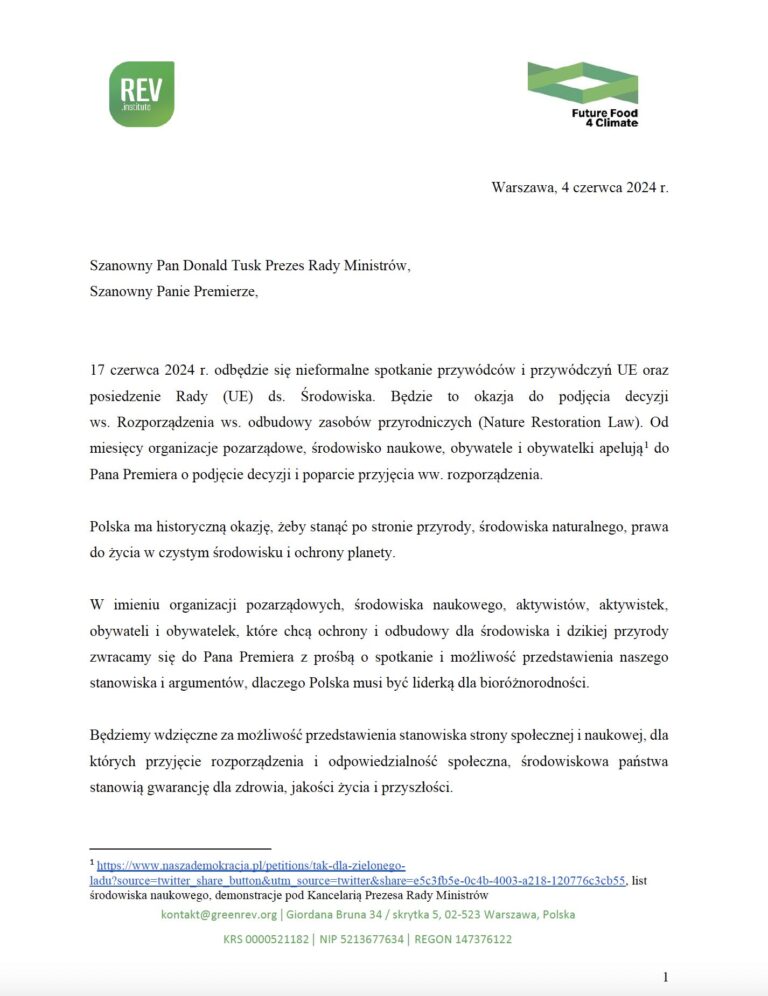 REV
institute

Future Food
4 Climate

Warszawa, 4 czerwca 2024 r.

Szanowny Pan Donald Tusk Prezes Rady Ministrów,
Szanowny Panie Premierze,

17 czerwca 2024 r. odbędzie się nieformalne spotkanie przywódców i przywódczyń UE oraz posiedzenie Rady (UE) ds. Środowiska. Będzie to okazja do podjęcia decyzji ws. Rozporządzenia ws. odbudowy zasobów przyrodniczych (Nature Restoration Law). Od miesięcy organizacje pozarządowe, środowisko naukowe, obywatele i obywatelki apelują$^{1}$ do Pana Premiera o podjęcie decyzji i poparcie przyjęcia ww. rozporządzenia.

Polska ma historyczną okazję, żeby stanąć po stronie przyrody, środowiska naturalnego, prawa do życia w czystym środowisku i ochrony planety.

W imieniu organizacji pozarządowych, środowiska naukowego, aktywistów, aktywistek, obywateli i obywatelek, które chcą ochrony i odbudowy dla środowiska i dzikiej przyrody zwracamy się do Pana Premiera z prośbą o spotkanie i możliwość przedstawienia naszego stanowiska i argumentów, dlaczego Polska musi być liderką dla bioróżnorodności.

Będziemy wdzięczne za możliwość przedstawienia stanowiska strony społecznej i naukowej, dla których przyjęcie rozporządzenia i odpowiedzialność społeczna, środowiskowa państwa stanowią gwarancję dla zdrowia, jakości życia i przyszłości.

$^{1}$ https://www.naszademokracja.pl/petitions/tak-dla-zielonego-ladu?source=twitter_share_button&utm_source=twitter&share=e5c3fb5e-0c4b-4003-a218-120776c3cb55, list środowiska naukowego, demonstracje pod Kancelarią Prezesa Rady Ministrów

kontakt@greenrev.org | Giordana Bruna 34 / skrytka 5, 02-523 Warszawa, Polska

KRS 0000521182 | NIP 5213677634 | REGON 147376122

1